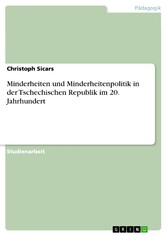 Pädagogik

Christoph Sicars

Minderheiten und Minderheitenpolitik in der Tschechischen Republik im 20. Jahrhundert

Studienarbeit

GRIN